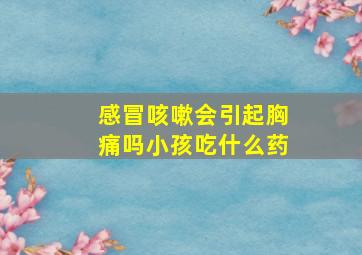 感冒咳嗽会引起胸痛吗小孩吃什么药